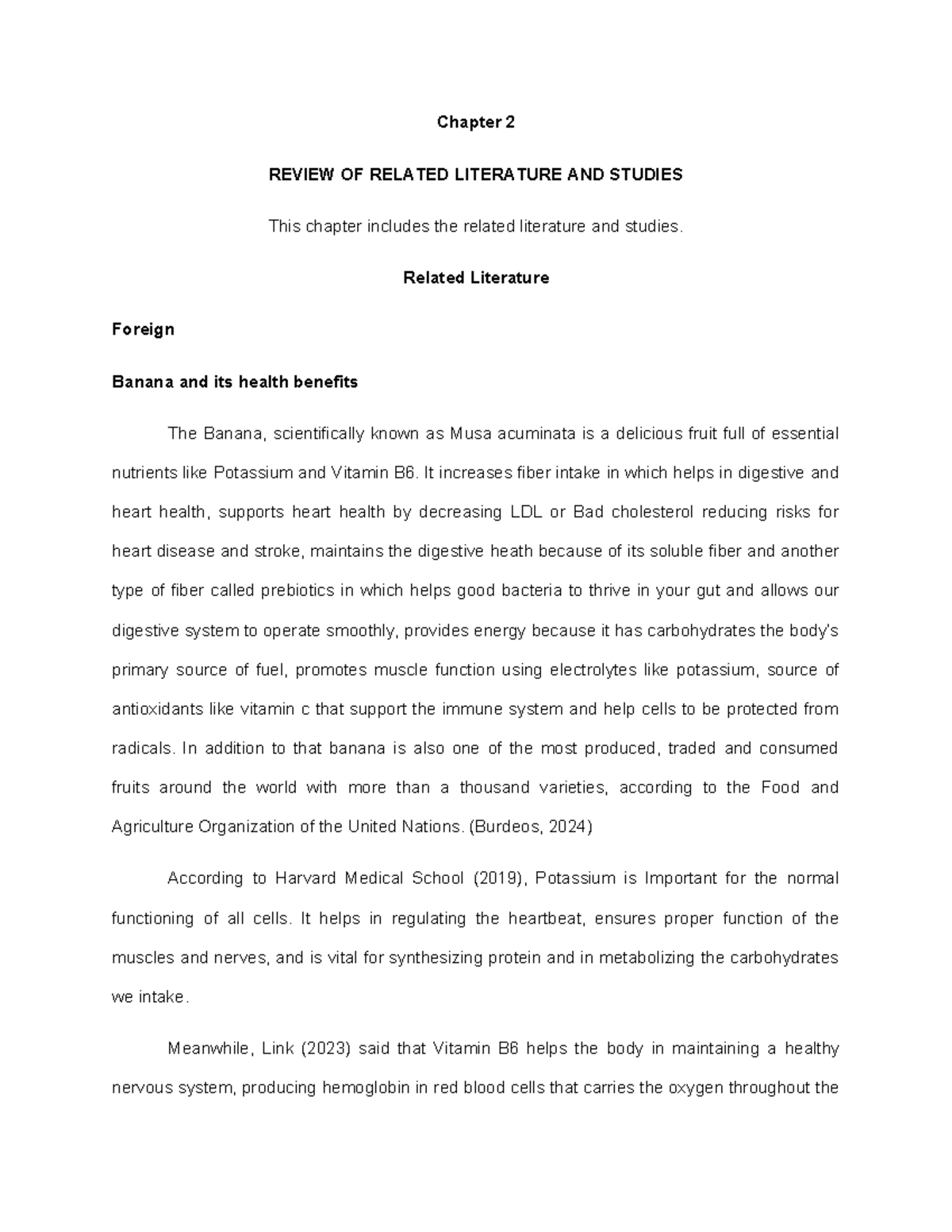 Chapter 2

REVIEW OF RELATED LITERATURE AND STUDIES

This chapter includes the related literature and studies.

Related Literature

Foreign

Banana and its health benefits

The Banana, scientifically known as Musa acuminata is a delicious fruit full of essential nutrients like Potassium and Vitamin B6. It increases fiber intake in which helps in digestive and heart health, supports heart health by decreasing LDL or Bad cholesterol reducing risks for heart disease and stroke, maintains the digestive heath because of its soluble fiber and another type of fiber called prebiotics in which helps good bacteria to thrive in your gut and allows our digestive system to operate smoothly, provides energy because it has carbohydrates the body's primary source of fuel, promotes muscle function using electrolytes like potassium, source of antioxidants like vitamin c that support the immune system and help cells to be protected from radicals. In addition to that banana is also one of the most produced, traded and consumed fruits around the world with more than a thousand varieties, according to the Food and Agriculture Organization of the United Nations. (Burdeos, 2024)

According to Harvard Medical School (2019), Potassium is Important for the normal functioning of all cells. It helps in regulating the heartbeat, ensures proper function of the muscles and nerves, and is vital for synthesizing protein and in metabolizing the carbohydrates we intake.

Meanwhile, Link (2023) said that Vitamin B6 helps the body in maintaining a healthy nervous system, producing hemoglobin in red blood cells that carries the oxygen throughout the